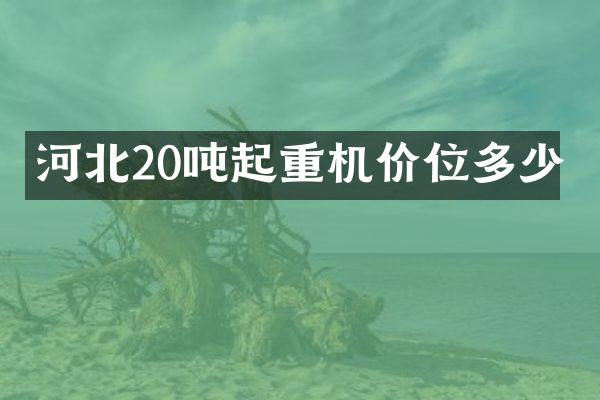 河北20吨起重机价位多少